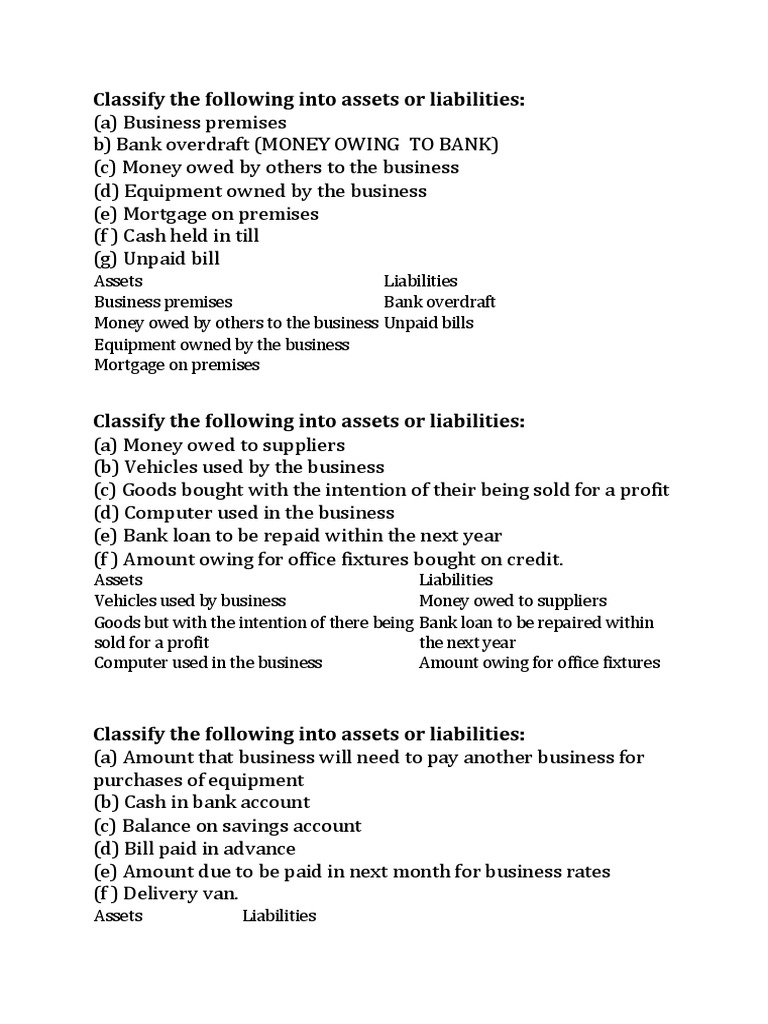 **Classify the following into assets or liabilities:**
(a) Business premises
b) Bank overdraft (MONEY OWING TO BANK)
(c) Money owed by others to the business
(d) Equipment owned by the business
(e) Mortgage on premises
(f ) Cash held in till
(g) Unpaid bill

| Assets | Liabilities |
|---|---|
| Business premises | Bank overdraft |
| Money owed by others to the business | Unpaid bills |
| Equipment owned by the business | |
| Mortgage on premises | |

**Classify the following into assets or liabilities:**
(a) Money owed to suppliers
(b) Vehicles used by the business
(c) Goods bought with the intention of their being sold for a profit
(d) Computer used in the business
(e) Bank loan to be repaid within the next year
(f ) Amount owing for office fixtures bought on credit.

| Assets | Liabilities |
|---|---|
| Vehicles used by business | Money owed to suppliers |
| Goods but with the intention of there being sold for a profit | Bank loan to be repaired within the next year |
| Computer used in the business | Amount owing for office fixtures |

**Classify the following into assets or liabilities:**
(a) Amount that business will need to pay another business for purchases of equipment
(b) Cash in bank account
(c) Balance on savings account
(d) Bill paid in advance
(e) Amount due to be paid in next month for business rates
(f ) Delivery van.

| Assets | Liabilities |
|---|---|